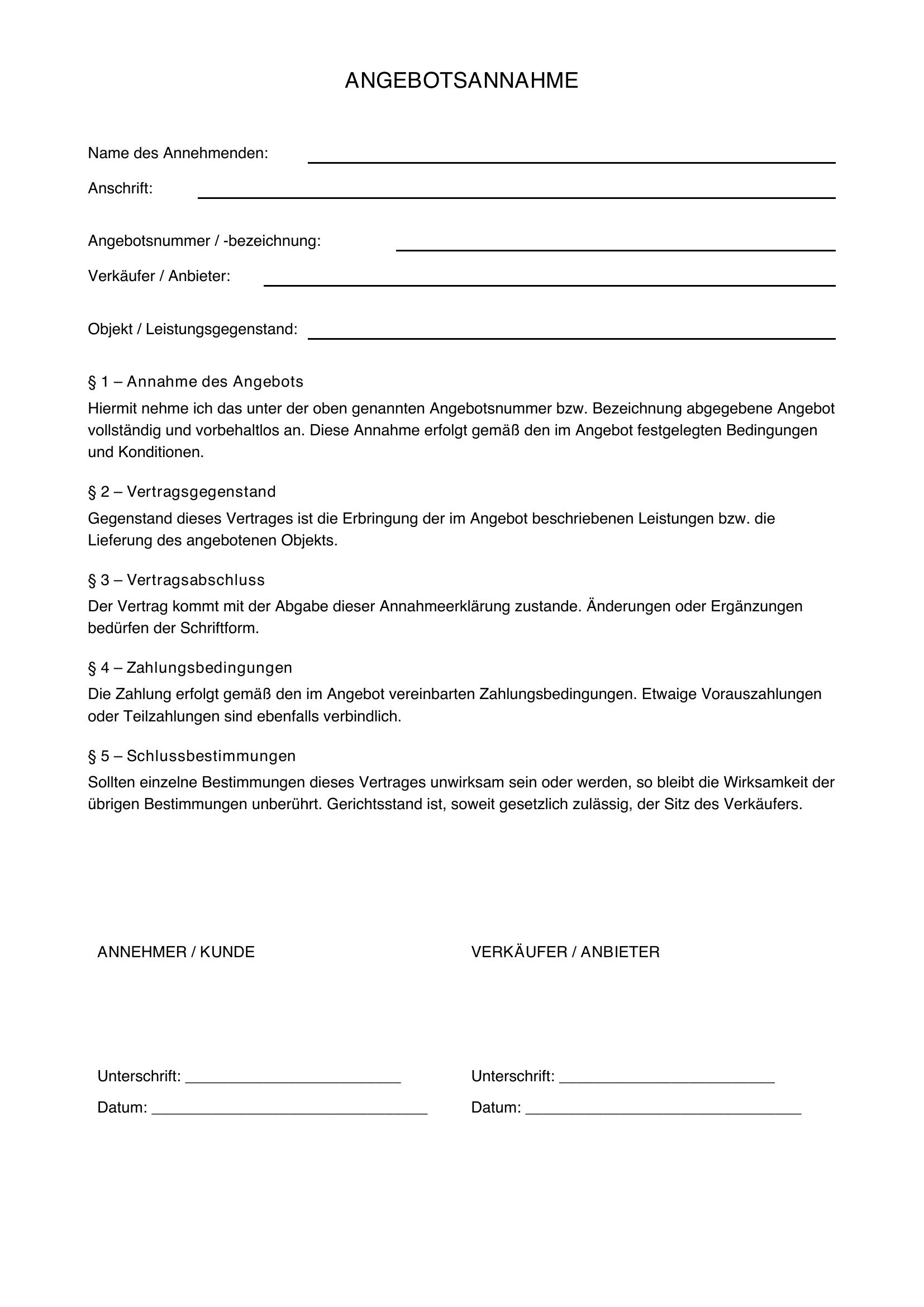 ANGEBOTSANNAHME

Name des Annehmenden: ____

Anschrift: ____

Angebotsnummer / -bezeichnung: ____

Verkäufer / Anbieter: ____

Objekt / Leistungsgegenstand: ____

§ 1 – Annahme des Angebots

Hiermit nehme ich das unter der oben genannten Angebotsnummer bzw. Bezeichnung abgegebene Angebot vollständig und vorbehaltlos an. Diese Annahme erfolgt gemäß den im Angebot festgelegten Bedingungen und Konditionen.

§ 2 – Vertragsgegenstand

Gegenstand dieses Vertrages ist die Erbringung der im Angebot beschriebenen Leistungen bzw. die Lieferung des angebotenen Objekts.

§ 3 – Vertragsabschluss

Der Vertrag kommt mit der Abgabe dieser Annahmeerklärung zustande. Änderungen oder Ergänzungen bedürfen der Schriftform.

§ 4 – Zahlungsbedingungen

Die Zahlung erfolgt gemäß den im Angebot vereinbarten Zahlungsbedingungen. Etwaige Vorauszahlungen oder Teilzahlungen sind ebenfalls verbindlich.

§ 5 – Schlussbestimmungen

Sollten einzelne Bestimmungen dieses Vertrages unwirksam sein oder werden, so bleibt die Wirksamkeit der übrigen Bestimmungen unberührt. Gerichtsstand ist, soweit gesetzlich zulässig, der Sitz des Verkäufers.

ANNEHMER / KUNDE

Unterschrift: ____

Datum: ____

VERKÄUFER / ANBIETER

Unterschrift: ____

Datum: ____